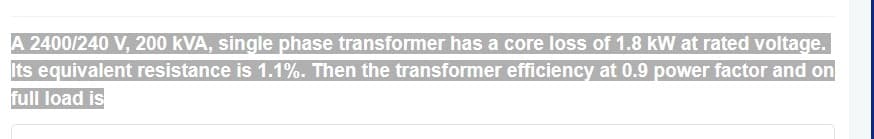 A 2400/240 V, 200 kVA, single phase transformer has a core loss of 1.8 kW at rated voltage. Its equivalent resistance is 1.1%. Then the transformer efficiency at 0.9 power factor and on full load is